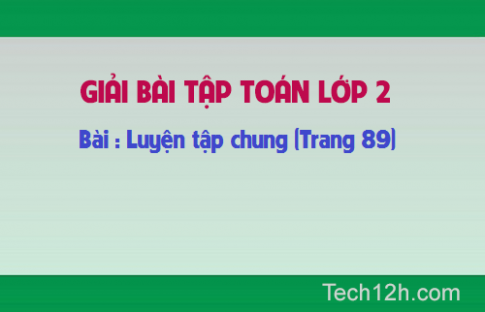 GIẢI BÀI TẬP TOÁN LỚP 2

Bài : Luyện tập chung (Trang 89)

Tech12h.com